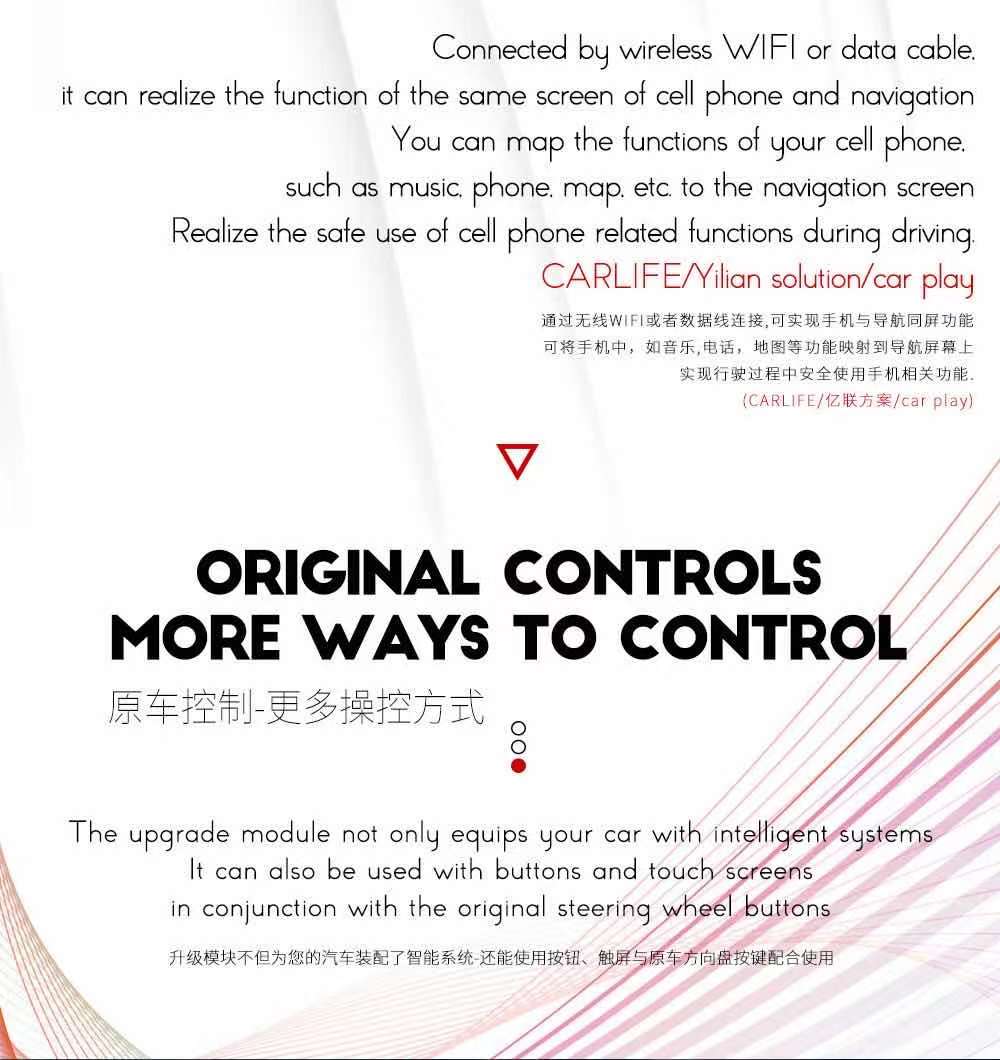 Connected by wireless WIFI or data cable.
it can realize the function of the same screen of cell phone and navigation
You can map the functions of your cell phone.
such as music. phone. map. etc. to the navigation screen
Realize the safe use of cell phone related functions during driving.
CARLIFE/Yilian solution/car play

通过无线WIFI或者数据线连接,可实现手机与导航同屏功能
可将手机中，如音乐,电话，地图等功能映射到导航屏幕上
实现行驶过程中安全使用手机相关功能.
(CARLIFE/亿联方案/car play)

ORIGINAL CONTROLS
MORE WAYS TO CONTROL

原车控制-更多操控方式

The upgrade module not only equips your car with intelligent systems
It can also be used with buttons and touch screens
in conjunction with the original steering wheel buttons

升级模块不但为您的汽车装配了智能系统-还能使用按钮、触屏与原车方向盘按键配合使用